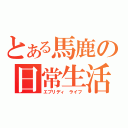 とある馬鹿の日常生活
エブリディ ライフ